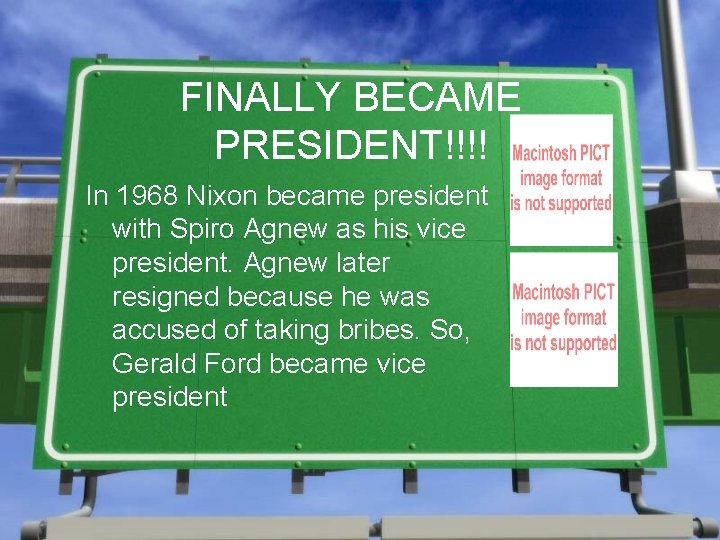 FINALLY BECAME PRESIDENT!!!!

In 1968 Nixon became president with Spiro Agnew as his vice president. Agnew later resigned because he was accused of taking bribes. So, Gerald Ford became vice president

Macintosh PICT image format is not supported

Macintosh PICT image format is not supported